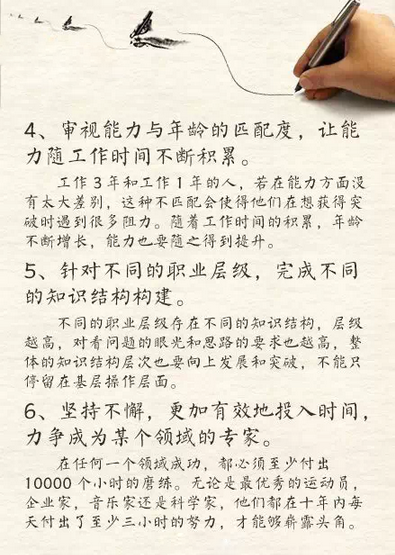 4、审视能力与年龄的匹配度，让能力随工作时间不断积累。

工作3年和工作1年的人，若在能力方面没有太大差别，这种不匹配会使得他们在想获得突破时遇到很多阻力。随着工作时间的积累，年龄不断增长，能力也要随之得到提升。

5、针对不同的职业层级，完成不同的知识结构构建。

不同的职业层级存在不同的知识结构，层级越高，对看问题的眼光和思路的要求也越高，整体的知识结构层次也要向上发展和突破，不能只停留在基层操作层面。

6、坚持不懈，更加有效地投入时间，力争成为某个领域的专家。

在任何一个领域成功，都必须至少付出10000个小时的磨练。无论是最优秀的运动员，企业家，音乐家还是科学家，他们都在十年内每天付出了至少三小时的努力，才能够崭露头角。